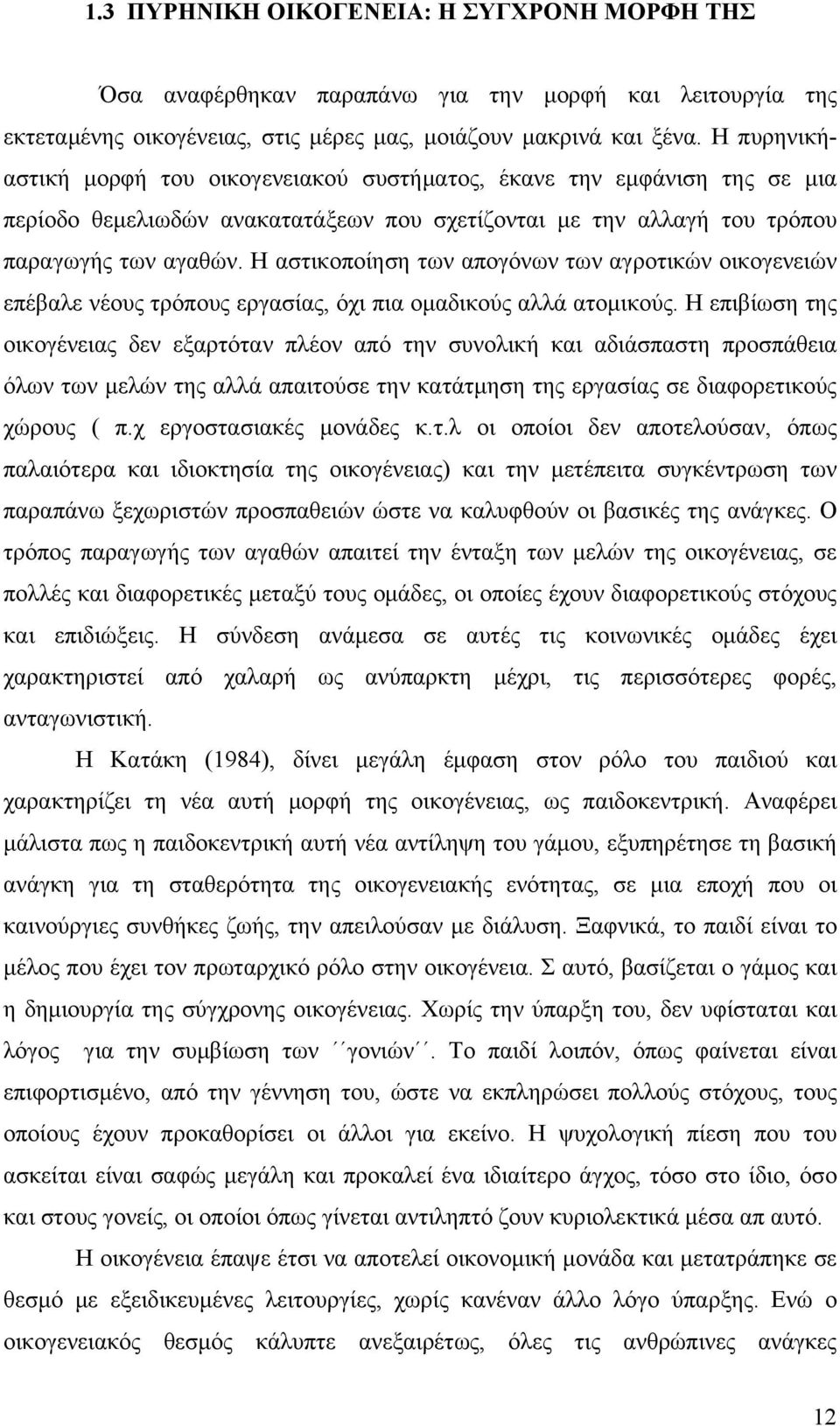 1.3 ΠΥΡΗΝΙΚΗ ΟΙΚΟΓΕΝΕΙΑ: Η ΣΥΓΧΡΟΝΗ ΜΟΡΦΗ ΤΗΣ

Όσα αναφέρθηκαν παραπάνω για την μορφή και λειτουργία της εκτεταμένης οικογένειας, στις μέρες μας, μοιάζουν μακρινά και ξένα. Η πυρηνική-αστική μορφή του οικογενειακού συστήματος, έκανε την εμφάνιση της σε μια περίοδο θεμελιωδών ανακατατάξεων που σχετίζονται με την αλλαγή του τρόπου παραγωγής των αγαθών. Η αστικοποίηση των απογόνων των αγροτικών οικογενειών επέβαλε νέους τρόπους εργασίας, όχι πια ομαδικούς αλλά ατομικούς. Η επιβίωση της οικογένειας δεν εξαρτόταν πλέον από την συνολική και αδιάσπαστη προσπάθεια όλων των μελών της αλλά απαιτούσε την κατάτμηση της εργασίας σε διαφορετικούς χώρους ( π.χ εργοστασιακές μονάδες κ.τ.λ οι οποίοι δεν αποτελούσαν, όπως παλαιότερα και ιδιοκτησία της οικογένειας) και την μετέπειτα συγκέντρωση των παραπάνω ξεχωριστών προσπαθειών ώστε να καλυφθούν οι βασικές της ανάγκες. Ο τρόπος παραγωγής των αγαθών απαιτεί την ένταξη των μελών της οικογένειας, σε πολλές και διαφορετικές μεταξύ τους ομάδες, οι οποίες έχουν διαφορετικούς στόχους και επιδιώξεις. Η σύνδεση ανάμεσα σε αυτές τις κοινωνικές ομάδες έχει χαρακτηριστεί από χαλαρή ως ανύπαρκτη μέχρι, τις περισσότερες φορές, ανταγωνιστική.

Η Κατάκη (1984), δίνει μεγάλη έμφαση στον ρόλο του παιδιού και χαρακτηρίζει τη νέα αυτή μορφή της οικογένειας, ως παιδοκεντρική. Αναφέρει μάλιστα πως η παιδοκεντρική αυτή νέα αντίληψη του γάμου, εξυπηρέτησε τη βασική ανάγκη για τη σταθερότητα της οικογενειακής ενότητας, σε μια εποχή που οι καινούργιες συνθήκες ζωής, την απειλούσαν με διάλυση. Ξαφνικά, το παιδί είναι το μέλος που έχει τον πρωταρχικό ρόλο στην οικογένεια. Σ αυτό, βασίζεται ο γάμος και η δημιουργία της σύγχρονης οικογένειας. Χωρίς την ύπαρξη του, δεν υφίσταται και λόγος για την συμβίωση των ΄΄γονιών΄΄. Το παιδί λοιπόν, όπως φαίνεται είναι επιφορτισμένο, από την γέννηση του, ώστε να εκπληρώσει πολλούς στόχους, τους οποίους έχουν προκαθορίσει οι άλλοι για εκείνο. Η ψυχολογική πίεση που του ασκείται είναι σαφώς μεγάλη και προκαλεί ένα ιδιαίτερο άγχος, τόσο στο ίδιο, όσο και στους γονείς, οι οποίοι όπως γίνεται αντιληπτό ζουν κυριολεκτικά μέσα απ αυτό.

Η οικογένεια έπαψε έτσι να αποτελεί οικονομική μονάδα και μετατράπηκε σε θεσμό με εξειδικευμένες λειτουργίες, χωρίς κανέναν άλλο λόγο ύπαρξης. Ενώ ο οικογενειακός θεσμός κάλυπτε ανεξαιρέτως, όλες τις ανθρώπινες ανάγκες

12